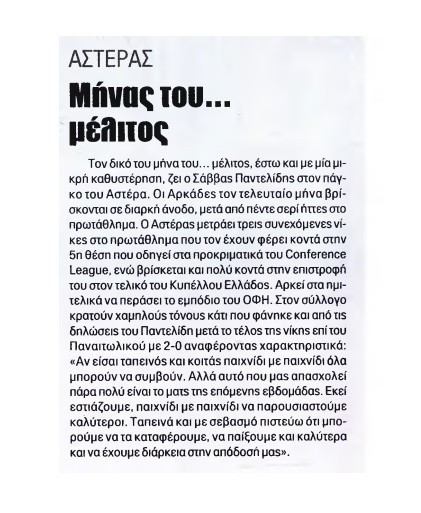 ΑΣΤΕΡΑΣ

Μήνας του... μέλιτος

Τον δικό του μήνα του... μέλιτος, έστω και με μία μικρή καθυστέρηση, ζει ο Σάββας Παντελίδης στον πάγκο του Αστέρα. Οι Αρκάδες τον τελευταίο μήνα βρίσκονται σε διαρκή άνοδο, μετά από πέντε σερί ήττες στο πρωτάθλημα. Ο Αστέρας μετράει τρεις συνεχόμενες νίκες στο πρωτάθλημα που τον έχουν φέρει κοντά στην 5η θέση που οδηγεί στα προκριματικά του Conference League, ενώ βρίσκεται και πολύ κοντά στην επιστροφή του στον τελικό του Κυπέλλου Ελλάδος. Αρκεί στα ημιτελικά να περάσει το εμπόδιο του ΟΦΗ. Στον σύλλογο κρατούν χαμηλούς τόνους κάτι που φάνηκε και από τις δηλώσεις του Παντελίδη μετά το τέλος της νίκης επί του Παναιτωλικού με 2-0 αναφέροντας χαρακτηριστικά: «Αν είσαι ταπεινός και κοιτάς παιχνίδι με παιχνίδι όλα μπορούν να συμβούν. Αλλά αυτό που μας απασχολεί πάρα πολύ είναι το ματς της επόμενης εβδομάδας. Εκεί εστιάζουμε, παιχνίδι με παιχνίδι να παρουσιαστούμε καλύτεροι. Ταπεινά και με σεβασμό πιστεύω ότι μπορούμε να τα καταφέρουμε, να παίξουμε και καλύτερα και να έχουμε διάρκεια στην απόδοσή μας».